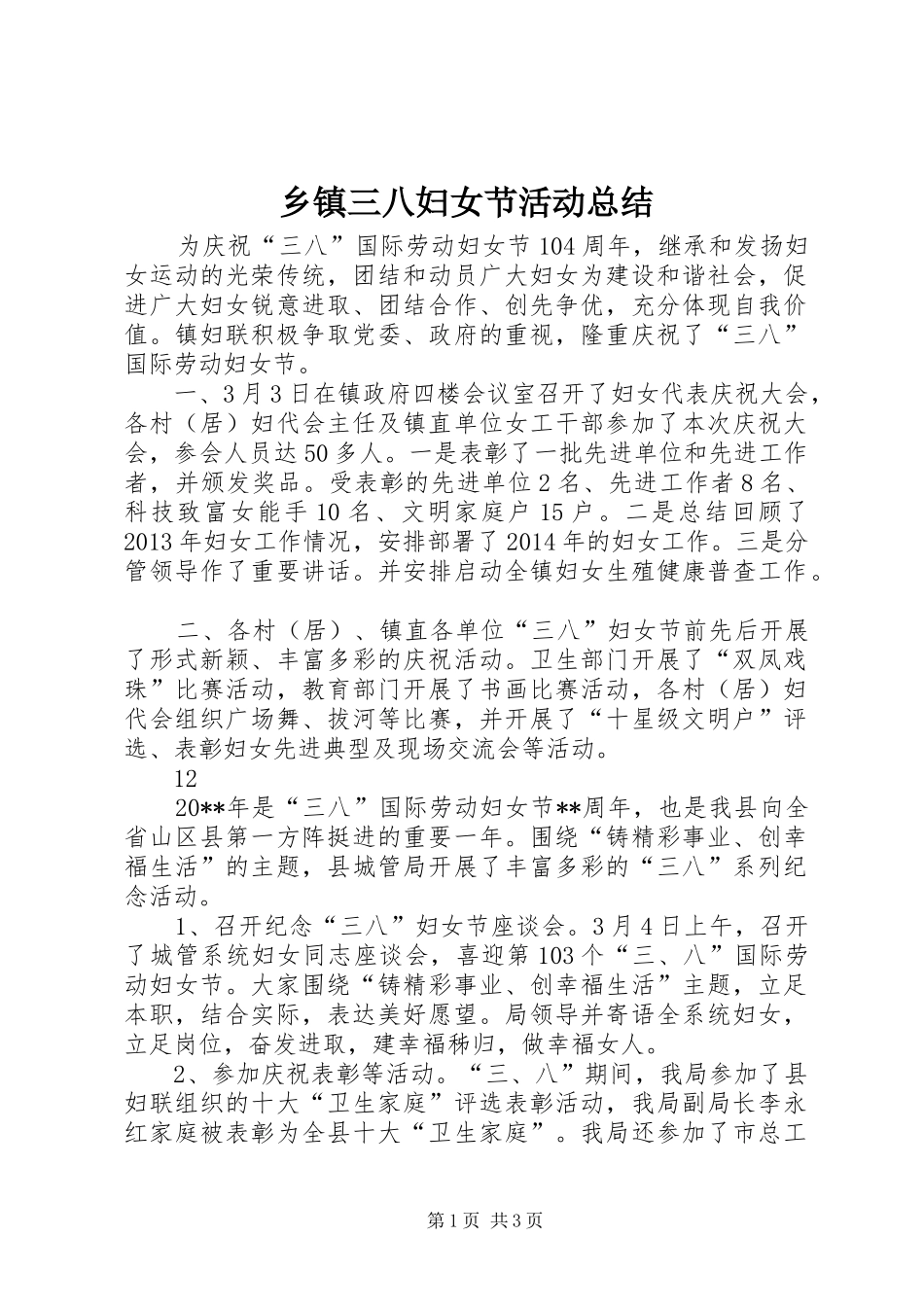 乡镇三八妇女节活动总结

为庆祝“三八”国际劳动妇女节104周年，继承和发扬妇女运动的光荣传统，团结和动员广大妇女为建设和谐社会，促进广大妇女锐意进取、团结合作、创先争优，充分体现自我价值。镇妇联积极争取党委、政府的重视，隆重庆祝了“三八”国际劳动妇女节。

一、3月3日在镇政府四楼会议室召开了妇女代表庆祝大会，各村（居）妇代会主任及镇直单位女工干部参加了本次庆祝大会，参会人员达50多人。一是表彰了一批先进单位和先进工作者，并颁发奖品。受表彰的先进单位2名、先进工作者8名、科技致富女能手10名、文明家庭户15户。二是总结回顾了2013年妇女工作情况，安排部署了2014年的妇女工作。三是分管领导作了重要讲话。并安排启动全镇妇女生殖健康普查工作。

二、各村（居）、镇直各单位“三八”妇女节前先后开展了形式新颖、丰富多彩的庆祝活动。卫生部门开展了“双凤戏珠”比赛活动，教育部门开展了书画比赛活动，各村（居）妇代会组织广场舞、拔河等比赛，并开展了“十星级文明户”评选、表彰妇女先进典型及现场交流会等活动。

12

20**年是“三八”国际劳动妇女节**周年，也是我县向全省山区县第一方阵挺进的重要一年。围绕“铸精彩事业、创幸福生活”的主题，县城管局开展了丰富多彩的“三八”系列纪念活动。

1、召开纪念“三八”妇女节座谈会。3月4日上午，召开了城管系统妇女同志座谈会，喜迎第103个“三、八”国际劳动妇女节。大家围绕“铸精彩事业、创幸福生活”主题，立足本职，结合实际，表达美好愿望。局领导并寄语全系统妇女，立足岗位，奋发进取，建幸福秭归，做幸福女人。

2、参加庆祝表彰等活动。“三、八”期间，我局参加了县妇联组织的十大“卫生家庭”评选表彰活动，我局副局长李永红家庭被表彰为全县十大“卫生家庭”。我局还参加了市总工

第1页 共3页